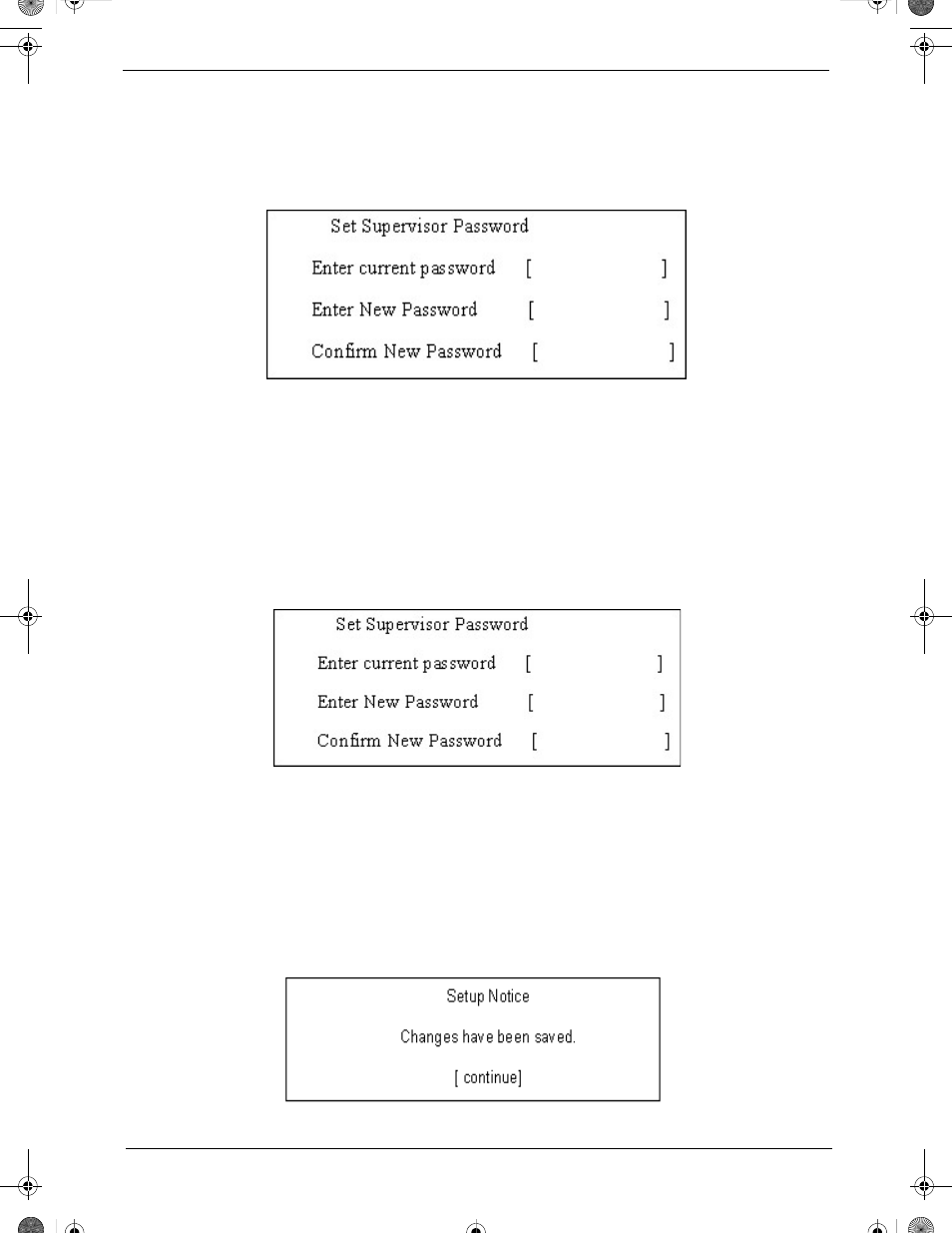 Set Supervisor Password

Enter current password [ ]

Enter New Password [ ]

Confirm New Password [ ]

Set Supervisor Password

Enter current password [ ]

Enter New Password [ ]

Confirm New Password [ ]

Setup Notice

Changes have been saved.

[ continue]